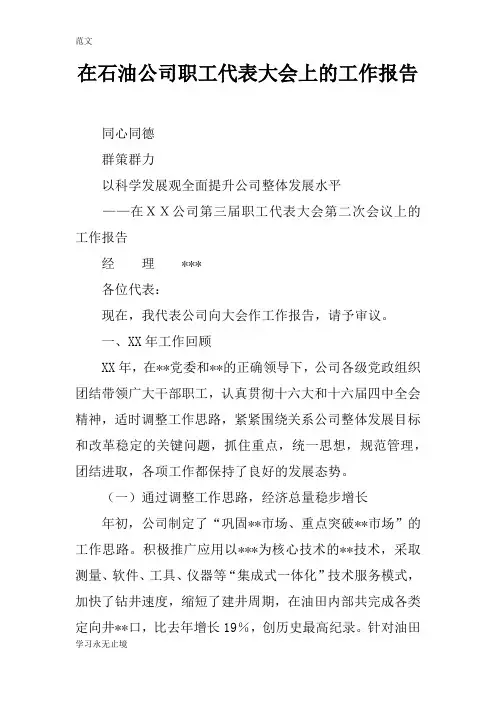 范文

在石油公司职工代表大会上的工作报告

同心同德

群策群力

以科学发展观全面提升公司整体发展水平

——在ＸＸ公司第三届职工代表大会第二次会议上的工作报告

经　理　***

各位代表：

现在，我代表公司向大会作工作报告，请予审议。

一、XX年工作回顾

XX年，在**党委和**的正确领导下，公司各级党政组织团结带领广大干部职工，认真贯彻十六大和十六届四中全会精神，适时调整工作思路，紧紧围绕关系公司整体发展目标和改革稳定的关键问题，抓住重点，统一思想，规范管理，团结进取，各项工作都保持了良好的发展态势。

（一）通过调整工作思路，经济总量稳步增长

年初，公司制定了“巩固**市场、重点突破**市场”的工作思路。积极推广应用以***为核心技术的**技术，采取测量、软件、工具、仪器等“集成式一体化”技术服务模式，加快了钻井速度，缩短了建井周期，在油田内部共完成各类定向井**口，比去年增长19%，创历史最高纪录。针对油田

学习永无止境